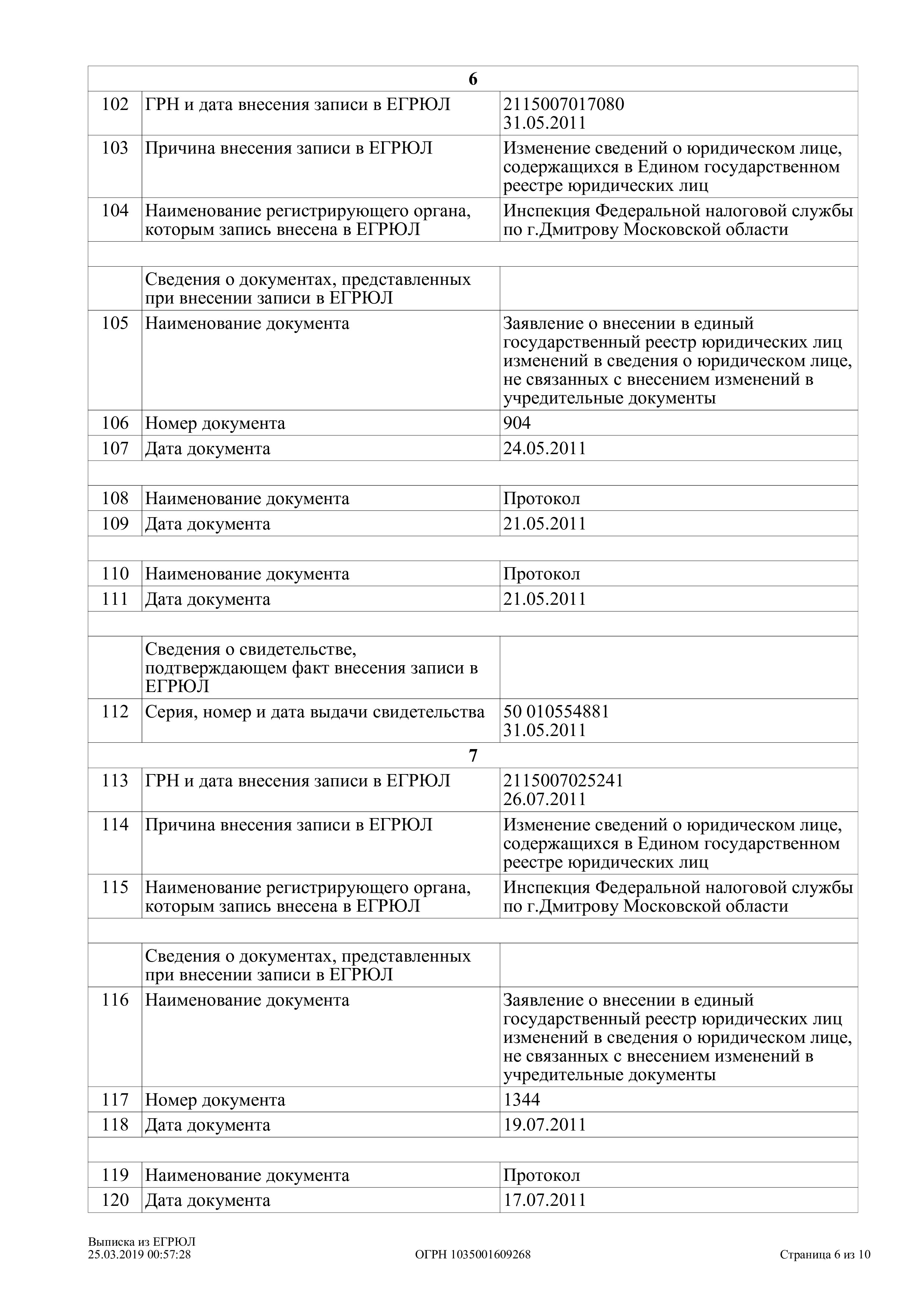 | | 6 | |
|---|---|---|
| 102 | ГРН и дата внесения записи в ЕГРЮЛ | 2115007017080 31.05.2011 |
| 103 | Причина внесения записи в ЕГРЮЛ | Изменение сведений о юридическом лице, содержащихся в Едином государственном реестре юридических лиц |
| 104 | Наименование регистрирующего органа, которым запись внесена в ЕГРЮЛ | Инспекция Федеральной налоговой службы по г.Дмитрову Московской области |
| | | |
| | Сведения о документах, представленных при внесении записи в ЕГРЮЛ | |
| 105 | Наименование документа | Заявление о внесении в единый государственный реестр юридических лиц изменений в сведения о юридическом лице, не связанных с внесением изменений в учредительные документы |
| 106 | Номер документа | 904 |
| 107 | Дата документа | 24.05.2011 |
| | | |
| 108 | Наименование документа | Протокол |
| 109 | Дата документа | 21.05.2011 |
| | | |
| 110 | Наименование документа | Протокол |
| 111 | Дата документа | 21.05.2011 |
| | | |
| | Сведения о свидетельстве, подтверждающем факт внесения записи в ЕГРЮЛ | |
| 112 | Серия, номер и дата выдачи свидетельства | 50 010554881 31.05.2011 |
| | 7 | |
| 113 | ГРН и дата внесения записи в ЕГРЮЛ | 2115007025241 26.07.2011 |
| 114 | Причина внесения записи в ЕГРЮЛ | Изменение сведений о юридическом лице, содержащихся в Едином государственном реестре юридических лиц |
| 115 | Наименование регистрирующего органа, которым запись внесена в ЕГРЮЛ | Инспекция Федеральной налоговой службы по г.Дмитрову Московской области |
| | | |
| | Сведения о документах, представленных при внесении записи в ЕГРЮЛ | |
| 116 | Наименование документа | Заявление о внесении в единый государственный реестр юридических лиц изменений в сведения о юридическом лице, не связанных с внесением изменений в учредительные документы |
| 117 | Номер документа | 1344 |
| 118 | Дата документа | 19.07.2011 |
| | | |
| 119 | Наименование документа | Протокол |
| 120 | Дата документа | 17.07.2011 |

Выписка из ЕГРЮЛ
25.03.2019 00:57:28
ОГРН 1035001609268
Страница 6 из 10